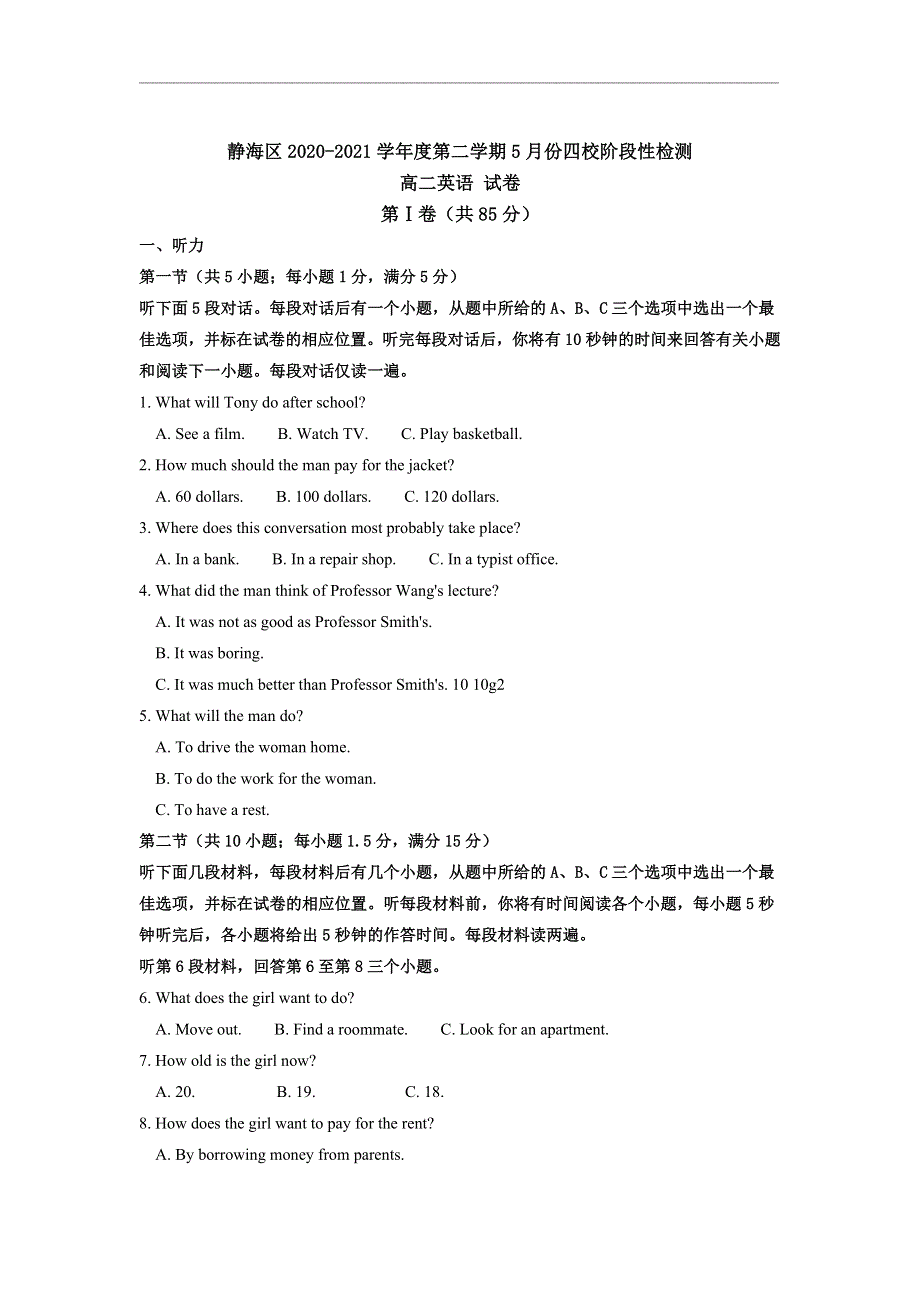 静海区 2020-2021 学年度第二学期 5 月份四校阶段性检测
高二英语 试卷
第Ⅰ卷（共 85 分）

一、听力

第一节（共 5 小题；每小题 1 分，满分 5 分）

听下面 5 段对话。每段对话后有一个小题，从题中所给的 A、B、C 三个选项中选出一个最佳选项，并标在试卷的相应位置。听完每段对话后，你将有 10 秒钟的时间来回答有关小题和阅读下一小题。每段对话仅读一遍。

1. What will Tony do after school?

A. See a film.  B. Watch TV.  C. Play basketball.

2. How much should the man pay for the jacket?

A. 60 dollars.  B. 100 dollars.  C. 120 dollars.

3. Where does this conversation most probably take place?

A. In a bank.  B. In a repair shop.  C. In a typist office.

4. What did the man think of Professor Wang's lecture?

A. It was not as good as Professor Smith's.

B. It was boring.

C. It was much better than Professor Smith's. 10 10g2

5. What will the man do?

A. To drive the woman home.

B. To do the work for the woman.

C. To have a rest.

第二节（共 10 小题；每小题 1.5 分，满分 15 分）

听下面几段材料，每段材料后有几个小题，从题中所给的 A、B、C 三个选项中选出一个最佳选项，并标在试卷的相应位置。听每段材料前，你将有时间阅读各个小题，每小题 5 秒钟听完后，各小题将给出 5 秒钟的作答时间。每段材料读两遍。

听第 6 段材料，回答第 6 至第 8 三个小题。

6. What does the girl want to do?

A. Move out.  B. Find a roommate.  C. Look for an apartment.

7. How old is the girl now?

A. 20.  B. 19.  C. 18.

8. How does the girl want to pay for the rent?

A. By borrowing money from parents.